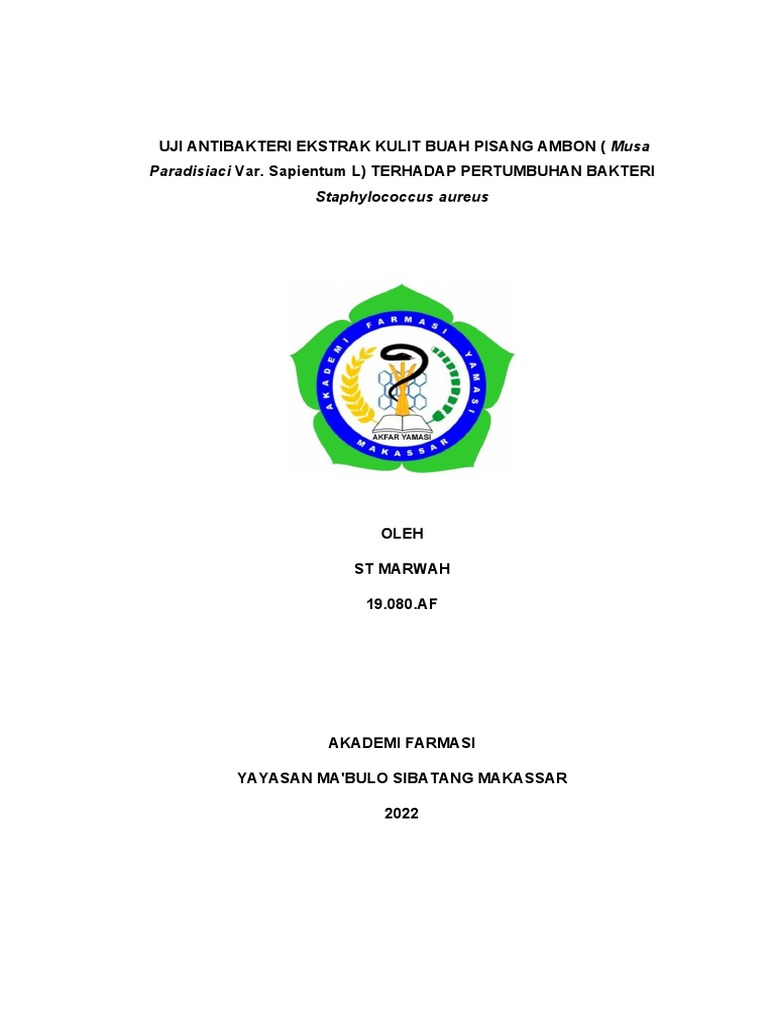 UJI ANTIBAKTERI EKSTRAK KULIT BUAH PISANG AMBON ( Musa Paradisiaci Var. Sapientum L) TERHADAP PERTUMBUHAN BAKTERI Staphylococcus aureus

AKADEMI FARMASI YAMASI
AKFAR YAMASI
MAKASSAR

OLEH

ST MARWAH

19.080.AF

AKADEMI FARMASI

YAYASAN MA'BULO SIBATANG MAKASSAR

2022